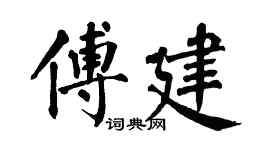 傅建

词典网